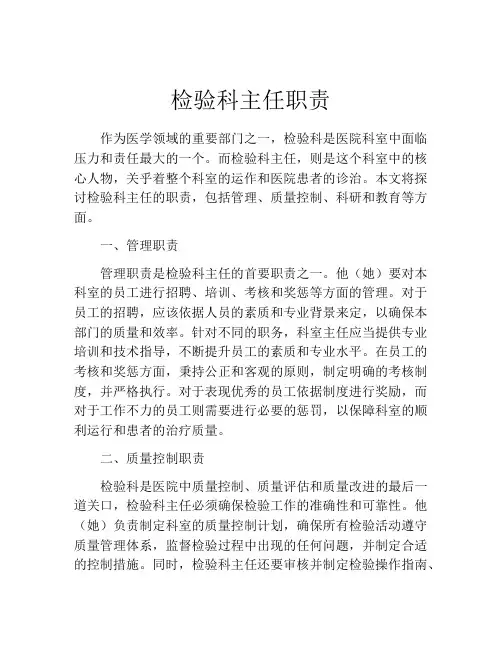 检验科主任职责

作为医学领域的重要部门之一，检验科是医院科室中面临压力和责任最大的一个。而检验科主任，则是这个科室中的核心人物，关乎着整个科室的运作和医院患者的诊治。本文将探讨检验科主任的职责，包括管理、质量控制、科研和教育等方面。

一、管理职责

管理职责是检验科主任的首要职责之一。他（她）要对本科室的员工进行招聘、培训、考核和奖惩等方面的管理。对于员工的招聘，应该依据人员的素质和专业背景来定，以确保本部门的质量和效率。针对不同的职务，科室主任应当提供专业培训和技术指导，不断提升员工的素质和专业水平。在员工的考核和奖惩方面，秉持公正和客观的原则，制定明确的考核制度，并严格执行。对于表现优秀的员工依据制度进行奖励，而对于工作不力的员工则需要进行必要的惩罚，以保障科室的顺利运行和患者的治疗质量。

二、质量控制职责

检验科是医院中质量控制、质量评估和质量改进的最后一道关口，检验科主任必须确保检验工作的准确性和可靠性。他（她）负责制定科室的质量控制计划，确保所有检验活动遵守质量管理体系，监督检验过程中出现的任何问题，并制定合适的控制措施。同时，检验科主任还要审核并制定检验操作指南、